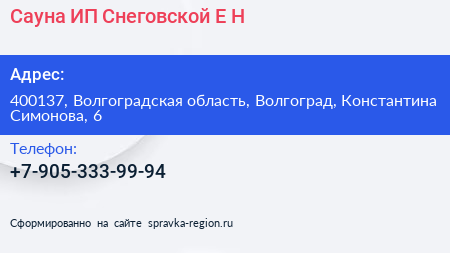 Сауна ИП Снеговской Е Н

Адрес:

400137, Волгоградская область, Волгоград, Константина Симонова, 6

Телефон:

+7-905-333-99-94

Сформированно на сайте spravka-region.ru